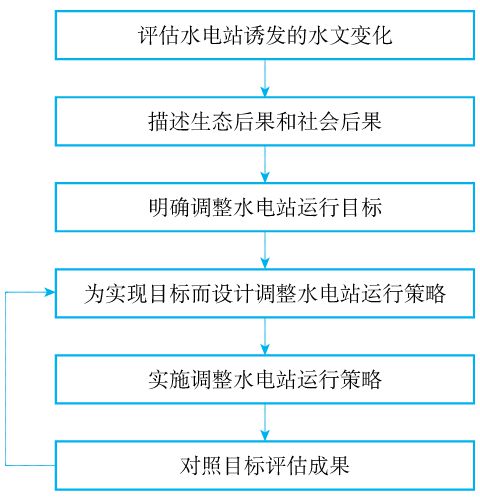 评估水电站诱发的水文变化

描述生态后果和社会后果

明确调整水电站运行目标

为实现目标而设计调整水电站运行策略

实施调整水电站运行策略

对照目标评估成果